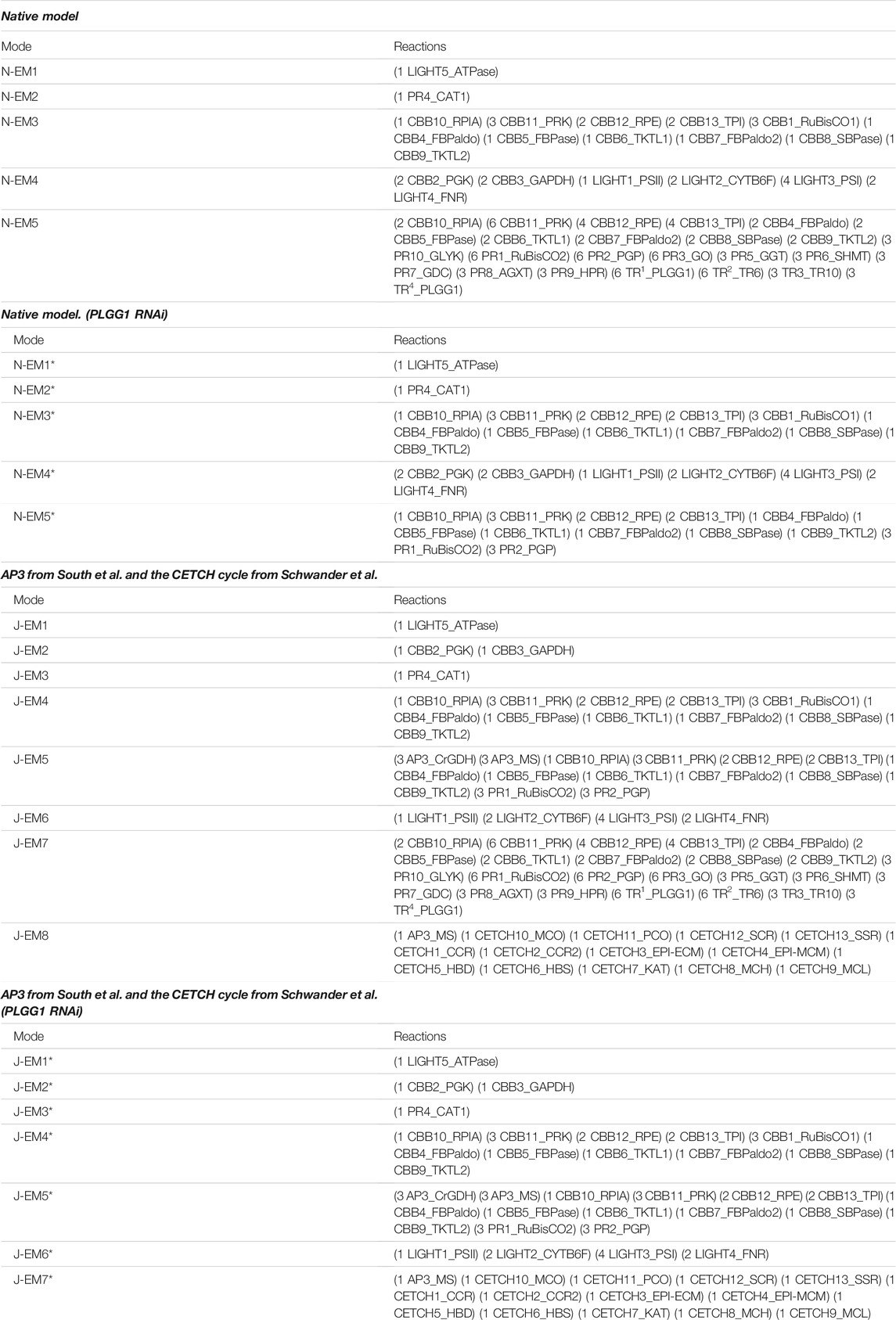 ***Native model***

| Mode | Reactions |
|---|---|
| N-EM1 | (1 LIGHT5_ATPase) |
| N-EM2 | (1 PR4_CAT1) |
| N-EM3 | (1 CBB10_RPIA) (3 CBB11_PRK) (2 CBB12_RPE) (2 CBB13_TPI) (3 CBB1_RuBisCO1) (1 CBB4_FBPaldo) (1 CBB5_FBPase) (1 CBB6_TKTL1) (1 CBB7_FBPaldo2) (1 CBB8_SBPase) (1 CBB9_TKTL2) |
| N-EM4 | (2 CBB2_PGK) (2 CBB3_GAPDH) (1 LIGHT1_PSII) (2 LIGHT2_CYTB6F) (4 LIGHT3_PSI) (2 LIGHT4_FNR) |
| N-EM5 | (2 CBB10_RPIA) (6 CBB11_PRK) (4 CBB12_RPE) (4 CBB13_TPI) (2 CBB4_FBPaldo) (2 CBB5_FBPase) (2 CBB6_TKTL1) (2 CBB7_FBPaldo2) (2 CBB8_SBPase) (2 CBB9_TKTL2) (3 PR10_GLYK) (6 PR1_RuBisCO2) (6 PR2_PGP) (6 PR3_GO) (3 PR5_GGT) (3 PR6_SHMT) (3 PR7_GDC) (3 PR8_AGXT) (3 PR9_HPR) (6 TR$^1$_PLGG1) (6 TR$^2$_TR6) (3 TR3_TR10) (3 TR$^4$_PLGG1) |

***Native model. (PLGG1 RNAi)***

| Mode | Reactions |
|---|---|
| N-EM1* | (1 LIGHT5_ATPase) |
| N-EM2* | (1 PR4_CAT1) |
| N-EM3* | (1 CBB10_RPIA) (3 CBB11_PRK) (2 CBB12_RPE) (2 CBB13_TPI) (3 CBB1_RuBisCO1) (1 CBB4_FBPaldo) (1 CBB5_FBPase) (1 CBB6_TKTL1) (1 CBB7_FBPaldo2) (1 CBB8_SBPase) (1 CBB9_TKTL2) |
| N-EM4* | (2 CBB2_PGK) (2 CBB3_GAPDH) (1 LIGHT1_PSII) (2 LIGHT2_CYTB6F) (4 LIGHT3_PSI) (2 LIGHT4_FNR) |
| N-EM5* | (1 CBB10_RPIA) (3 CBB11_PRK) (2 CBB12_RPE) (2 CBB13_TPI) (1 CBB4_FBPaldo) (1 CBB5_FBPase) (1 CBB6_TKTL1) (1 CBB7_FBPaldo2) (1 CBB8_SBPase) (1 CBB9_TKTL2) (3 PR1_RuBisCO2) (3 PR2_PGP) |

***AP3 from South et al. and the CETCH cycle from Schwander et al.***

| Mode | Reactions |
|---|---|
| J-EM1 | (1 LIGHT5_ATPase) |
| J-EM2 | (1 CBB2_PGK) (1 CBB3_GAPDH) |
| J-EM3 | (1 PR4_CAT1) |
| J-EM4 | (1 CBB10_RPIA) (3 CBB11_PRK) (2 CBB12_RPE) (2 CBB13_TPI) (3 CBB1_RuBisCO1) (1 CBB4_FBPaldo) (1 CBB5_FBPase) (1 CBB6_TKTL1) (1 CBB7_FBPaldo2) (1 CBB8_SBPase) (1 CBB9_TKTL2) |
| J-EM5 | (3 AP3_CrGDH) (3 AP3_MS) (1 CBB10_RPIA) (3 CBB11_PRK) (2 CBB12_RPE) (2 CBB13_TPI) (1 CBB4_FBPaldo) (1 CBB5_FBPase) (1 CBB6_TKTL1) (1 CBB7_FBPaldo2) (1 CBB8_SBPase) (1 CBB9_TKTL2) (3 PR1_RuBisCO2) (3 PR2_PGP) |
| J-EM6 | (1 LIGHT1_PSII) (2 LIGHT2_CYTB6F) (4 LIGHT3_PSI) (2 LIGHT4_FNR) |
| J-EM7 | (2 CBB10_RPIA) (6 CBB11_PRK) (4 CBB12_RPE) (4 CBB13_TPI) (2 CBB4_FBPaldo) (2 CBB5_FBPase) (2 CBB6_TKTL1) (2 CBB7_FBPaldo2) (2 CBB8_SBPase) (2 CBB9_TKTL2) (3 PR10_GLYK) (6 PR1_RuBisCO2) (6 PR2_PGP) (6 PR3_GO) (3 PR5_GGT) (3 PR6_SHMT) (3 PR7_GDC) (3 PR8_AGXT) (3 PR9_HPR) (6 TR$^1$_PLGG1) (6 TR$^2$_TR6) (3 TR3_TR10) (3 TR$^4$_PLGG1) |
| J-EM8 | (1 AP3_MS) (1 CETCH10_MCO) (1 CETCH11_PCO) (1 CETCH12_SCR) (1 CETCH13_SSR) (1 CETCH1_CCR) (1 CETCH2_CCR2) (1 CETCH3_EPI-ECM) (1 CETCH4_EPI-MCM) (1 CETCH5_HBD) (1 CETCH6_HBS) (1 CETCH7_KAT) (1 CETCH8_MCH) (1 CETCH9_MCL) |

***AP3 from South et al. and the CETCH cycle from Schwander et al. (PLGG1 RNAi)***

| Mode | Reactions |
|---|---|
| J-EM1* | (1 LIGHT5_ATPase) |
| J-EM2* | (1 CBB2_PGK) (1 CBB3_GAPDH) |
| J-EM3* | (1 PR4_CAT1) |
| J-EM4* | (1 CBB10_RPIA) (3 CBB11_PRK) (2 CBB12_RPE) (2 CBB13_TPI) (3 CBB1_RuBisCO1) (1 CBB4_FBPaldo) (1 CBB5_FBPase) (1 CBB6_TKTL1) (1 CBB7_FBPaldo2) (1 CBB8_SBPase) (1 CBB9_TKTL2) |
| J-EM5* | (3 AP3_CrGDH) (3 AP3_MS) (1 CBB10_RPIA) (3 CBB11_PRK) (2 CBB12_RPE) (2 CBB13_TPI) (1 CBB4_FBPaldo) (1 CBB5_FBPase) (1 CBB6_TKTL1) (1 CBB7_FBPaldo2) (1 CBB8_SBPase) (1 CBB9_TKTL2) (3 PR1_RuBisCO2) (3 PR2_PGP) |
| J-EM6* | (1 LIGHT1_PSII) (2 LIGHT2_CYTB6F) (4 LIGHT3_PSI) (2 LIGHT4_FNR) |
| J-EM7* | (1 AP3_MS) (1 CETCH10_MCO) (1 CETCH11_PCO) (1 CETCH12_SCR) (1 CETCH13_SSR) (1 CETCH1_CCR) (1 CETCH2_CCR2) (1 CETCH3_EPI-ECM) (1 CETCH4_EPI-MCM) (1 CETCH5_HBD) (1 CETCH6_HBS) (1 CETCH7_KAT) (1 CETCH8_MCH) (1 CETCH9_MCL) |